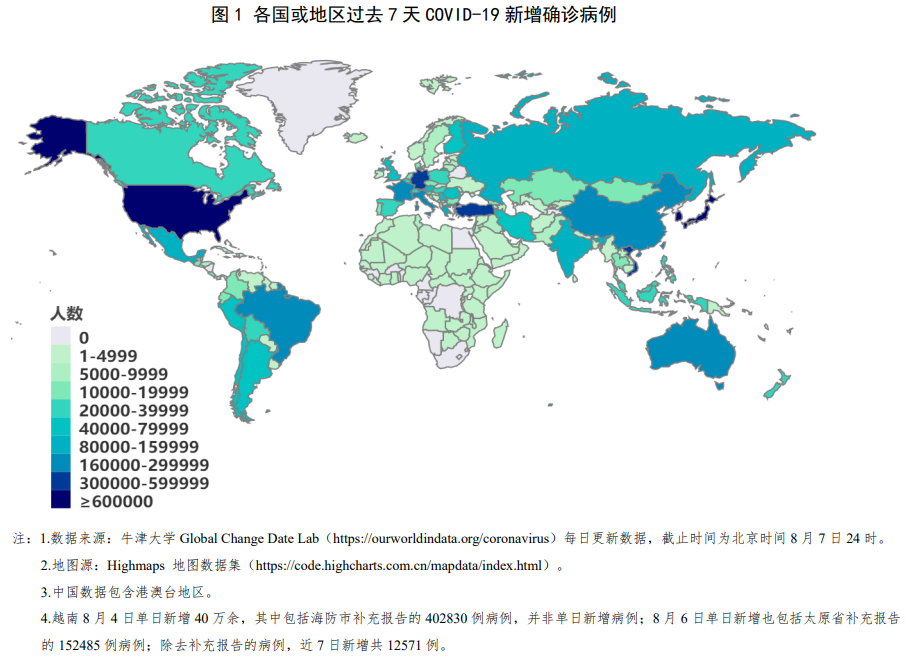 图 1 各国或地区过去 7 天 COVID-19 新增确诊病例

人数
0
1-4999
5000-9999
10000-19999
20000-39999
40000-79999
80000-159999
160000-299999
300000-599999
≥600000

注：1.数据来源：牛津大学 Global Change Date Lab（https://ourworldindata.org/coronavirus）每日更新数据，截止时间为北京时间 8 月 7 日 24 时。

2.地图源：Highmaps 地图数据集（https://code.highcharts.com.cn/mapdata/index.html）。

3.中国数据包含港澳台地区。

4.越南 8 月 4 日单日新增 40 万余，其中包括海防市补充报告的 402830 例病例，并非单日新增病例；8 月 6 日单日新增也包括太原省补充报告的 152485 例病例；除去补充报告的病例，近 7 日新增共 12571 例。